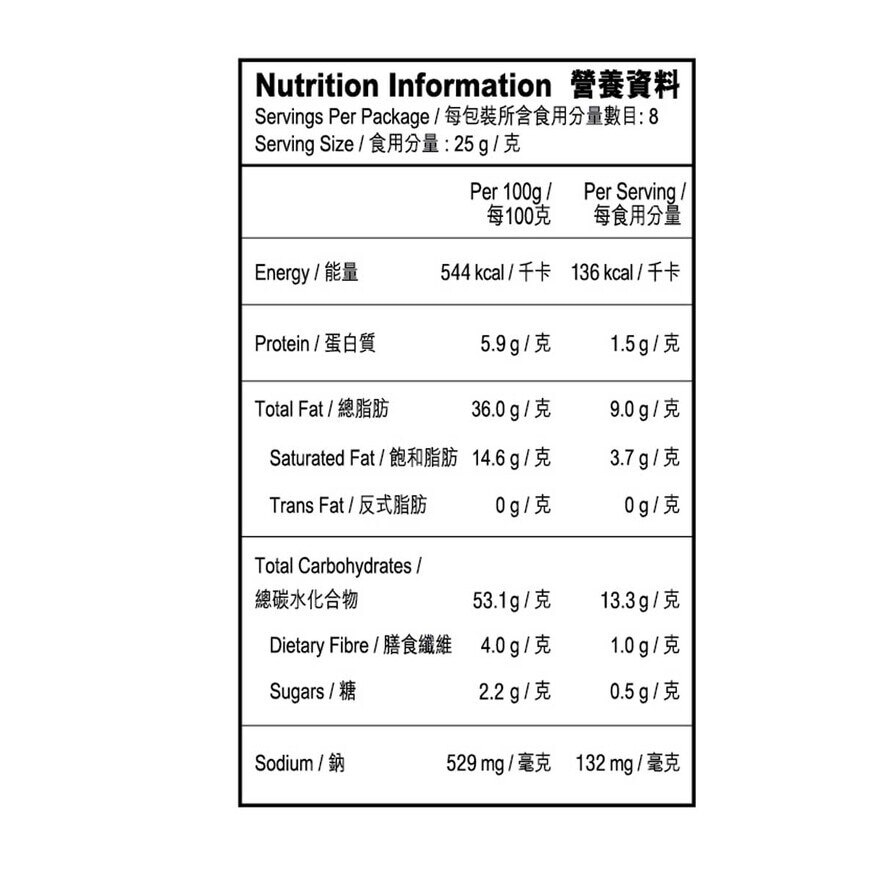 Nutrition Information 營養資料
Servings Per Package / 每包裝所含食用分量數目: 8
Serving Size / 食用分量 : 25 g / 克

| | Per 100g / 每100克 | Per Serving / 每食用分量 |
|---|---|---|
| Energy / 能量 | 544 kcal / 千卡 | 136 kcal / 千卡 |
| Protein / 蛋白質 | 5.9 g / 克 | 1.5 g / 克 |
| Total Fat / 總脂肪 | 36.0 g / 克 | 9.0 g / 克 |
| Saturated Fat / 飽和脂肪 | 14.6 g / 克 | 3.7 g / 克 |
| Trans Fat / 反式脂肪 | 0 g / 克 | 0 g / 克 |
| Total Carbohydrates / 總碳水化合物 | 53.1 g / 克 | 13.3 g / 克 |
| Dietary Fibre / 膳食纖維 | 4.0 g / 克 | 1.0 g / 克 |
| Sugars / 糖 | 2.2 g / 克 | 0.5 g / 克 |
| Sodium / 鈉 | 529 mg / 毫克 | 132 mg / 毫克 |